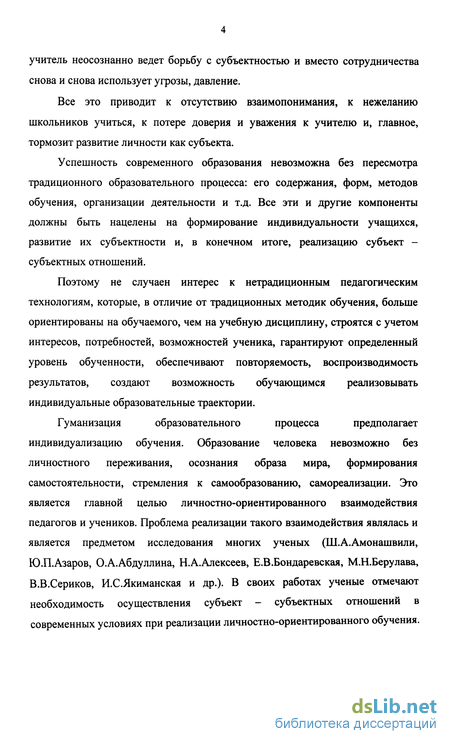 4

учитель неосознанно ведет борьбу с субъектностью и вместо сотрудничества снова и снова использует угрозы, давление.

Все это приводит к отсутствию взаимопонимания, к нежеланию школьников учиться, к потере доверия и уважения к учителю и, главное, тормозит развитие личности как субъекта.

Успешность современного образования невозможна без пересмотра традиционного образовательного процесса: его содержания, форм, методов обучения, организации деятельности и т.д. Все эти и другие компоненты должны быть нацелены на формирование индивидуальности учащихся, развитие их субъектности и, в конечном итоге, реализацию субъект – субъектных отношений.

Поэтому не случаен интерес к нетрадиционным педагогическим технологиям, которые, в отличие от традиционных методик обучения, больше ориентированы на обучаемого, чем на учебную дисциплину, строятся с учетом интересов, потребностей, возможностей ученика, гарантируют определенный уровень обученности, обеспечивают повторяемость, воспроизводимость результатов, создают возможность обучающимся реализовывать индивидуальные образовательные траектории.

Гуманизация образовательного процесса предполагает индивидуализацию обучения. Образование человека невозможно без личностного переживания, осознания образа мира, формирования самостоятельности, стремления к самообразованию, самореализации. Это является главной целью личностно-ориентированного взаимодействия педагогов и учеников. Проблема реализации такого взаимодействия являлась и является предметом исследования многих ученых (Ш.А.Амонашвили, Ю.П.Азаров, О.А.Абдуллина, Н.А.Алексеев, Е.В.Бондаревская, М.Н.Берулава, В.В.Сериков, И.С.Якиманская и др.). В своих работах ученые отмечают необходимость осуществления субъект – субъектных отношений в современных условиях при реализации личностно-ориентированного обучения.

dsLib.net
библиотека диссертаций